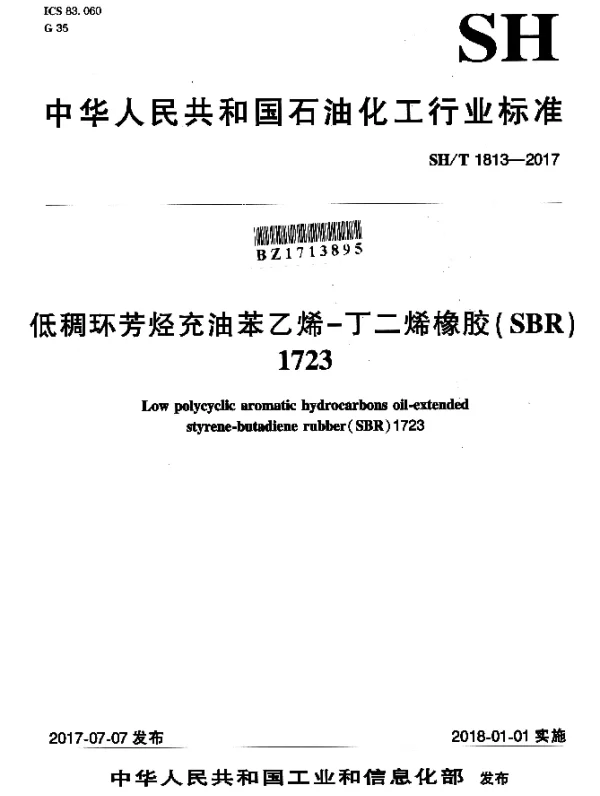 ICS 83.060
G 35

SH

中华人民共和国石油化工行业标准

SH/T 1813—2017

BZ1713895

低稠环芳烃充油苯乙烯-丁二烯橡胶(SBR) 1723

Low polycyclic aromatic hydrocarbons oil-extended styrene-butadiene rubber(SBR)1723

2017-07-07 发布

2018-01-01 实施

中华人民共和国工业和信息化部 发布